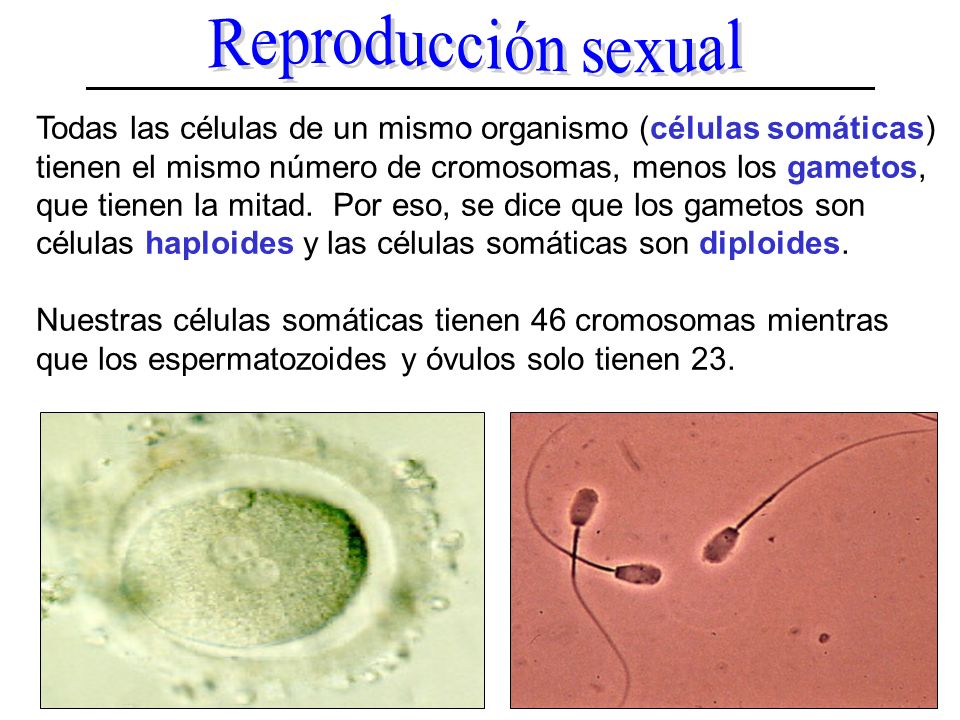 Reproducción sexual

Todas las células de un mismo organismo (células somáticas) tienen el mismo número de cromosomas, menos los gametos, que tienen la mitad. Por eso, se dice que los gametos son células haploides y las células somáticas son diploides.

Nuestras células somáticas tienen 46 cromosomas mientras que los espermatozoides y óvulos solo tienen 23.